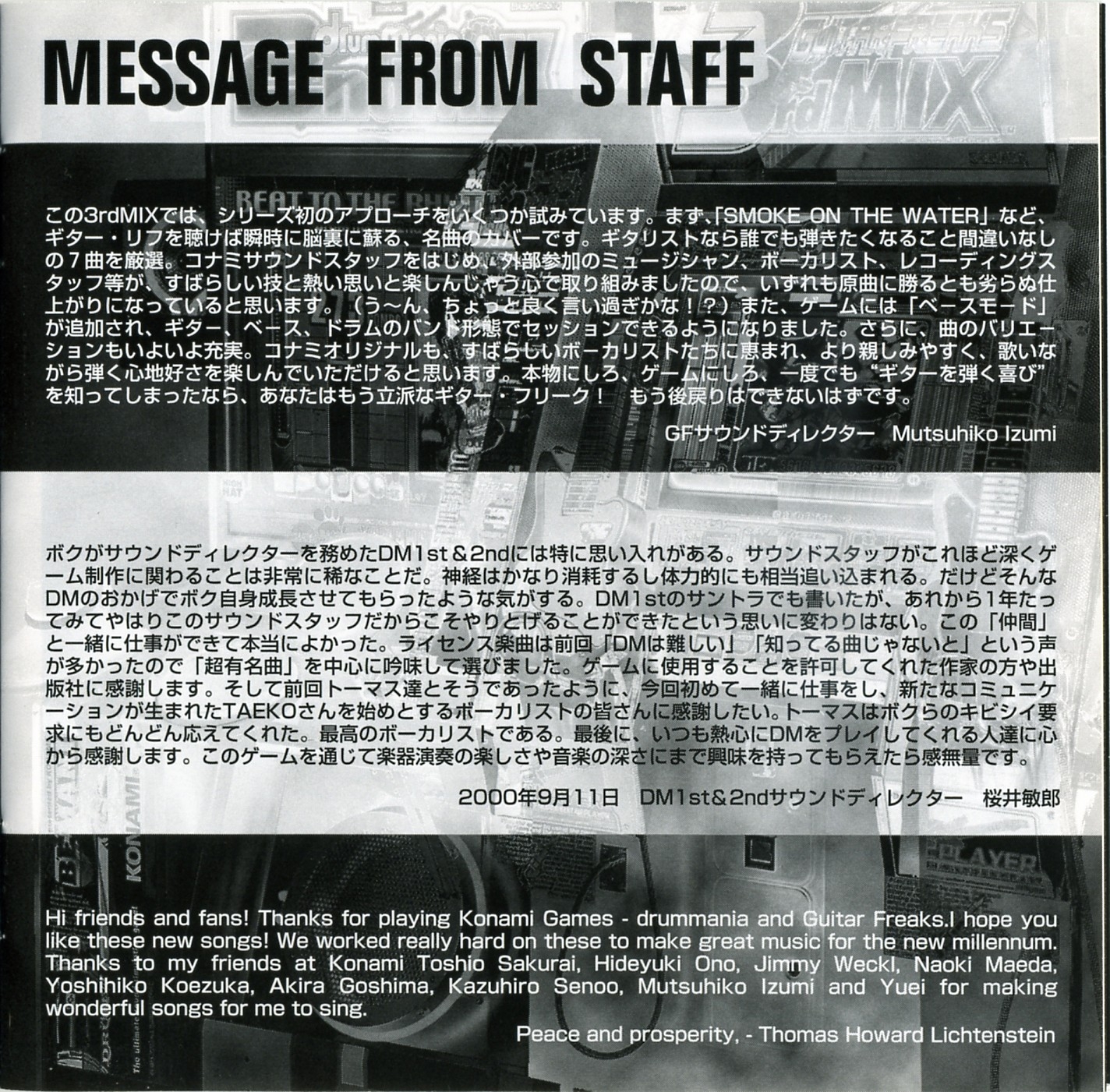 MESSAGE FROM STAFF

この3rdMIXでは、シリーズ初のアプローチをいくつか試みています。まず、「SMOKE ON THE WATER」など、ギター・リフを聴けば瞬時に脳裏に蘇る、名曲のカバーです。ギタリストなら誰でも弾きたくなること間違いなしの7曲を厳選。コナミサウンドスタッフをはじめ、外部参加のミュージシャン、ボーカリスト、レコーディングスタッフ等が、すばらしい技と熱い思いと楽しんじゃう心で取り組みましたので、いずれも原曲に勝るとも劣らぬ仕上がりになっていると思います。（う～ん、ちょっと良く言い過ぎかな！？）また、ゲームには「ベースモード」が追加され、ギター、ベース、ドラムのバンド形態でセッションできるようになりました。さらに、曲のバリエーションもいよいよ充実。コナミオリジナルも、すばらしいボーカリストたちに恵まれ、より親しみやすく、歌いながら弾く心地好さを楽しんでいただけると思います。本物にしろ、ゲームにしろ、一度でも“ギターを弾く喜び”を知ってしまったなら、あなたはもう立派なギター・フリーク！ もう後戻りはできないはずです。

GFサウンドディレクター Mutsuhiko Izumi

ボクがサウンドディレクターを務めたDM1st＆2ndには特に思い入れがある。サウンドスタッフがこれほど深くゲーム制作に関わることは非常に稀なことだ。神経はかなり消耗するし体力的にも相当追い込まれる。だけどそんなDMのおかげでボク自身成長させてもらったような気がする。DM1stのサントラでも書いたが、あれから1年たってみてやはりこのサウンドスタッフだからこそやりとげることができたという思いに変わりはない。この「仲間」と一緒に仕事ができて本当によかった。ライセンス楽曲は前回「DMは難しい」「知ってる曲じゃないと」という声が多かったので「超有名曲」を中心に吟味して選びました。ゲームに使用することを許可してくれた作家の方や出版社に感謝します。そして前回トーマス達とそうであったように、今回初めて一緒に仕事をし、新たなコミュニケーションが生まれたTAEKOさんを始めとするボーカリストの皆さんに感謝したい。トーマスはボクらのキビシイ要求にもどんどん応えてくれた。最高のボーカリストである。最後に、いつも熱心にDMをプレイしてくれる人達に心から感謝します。このゲームを通じて楽器演奏の楽しさや音楽の深さにまで興味を持ってもらえたら感無量です。

2000年9月11日 DM1st＆2ndサウンドディレクター 桜井敏郎

Hi friends and fans! Thanks for playing Konami Games - drummania and Guitar Freaks.I hope you like these new songs! We worked really hard on these to make great music for the new millennum. Thanks to my friends at Konami Toshio Sakurai, Hideyuki Ono, Jimmy Weckl, Naoki Maeda, Yoshihiko Koezuka, Akira Goshima, Kazuhiro Senoo, Mutsuhiko Izumi and Yuei for making wonderful songs for me to sing.

Peace and prosperity, - Thomas Howard Lichtenstein